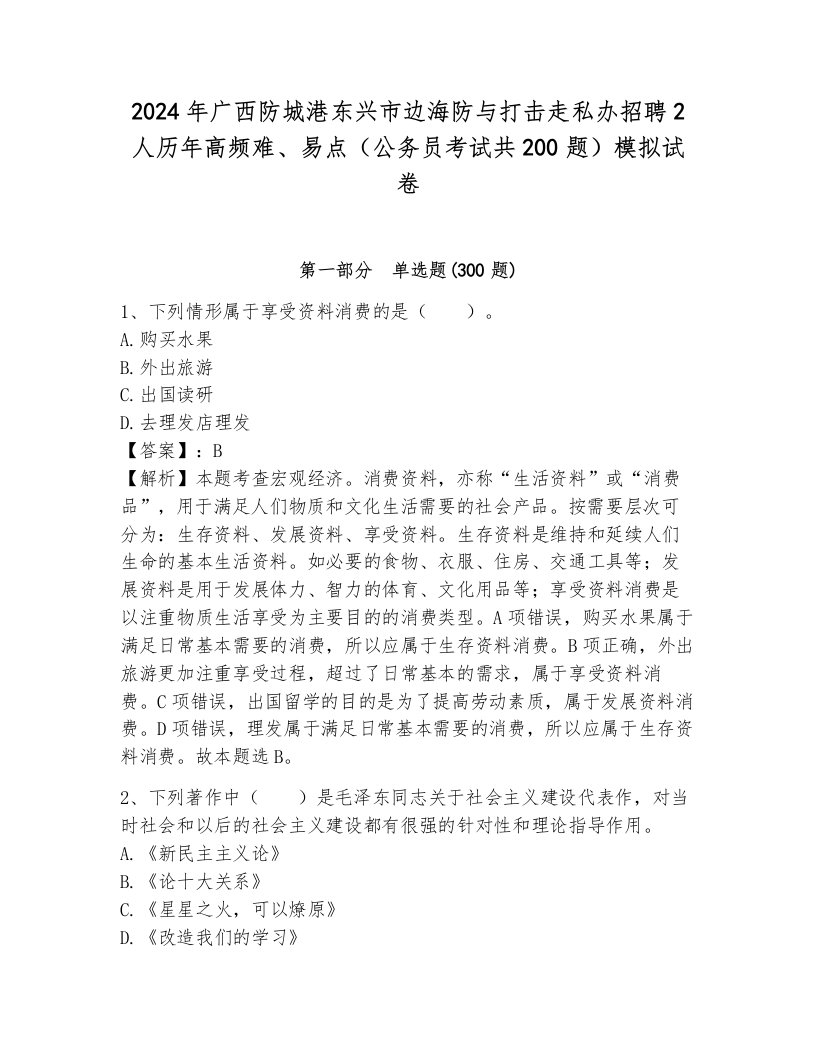 2024年广西防城港东兴市边海防与打击走私办招聘2人历年高频难、易点（公务员考试共200题）模拟试卷

第一部分　单选题(300题)

1、下列情形属于享受资料消费的是（　　）。
A.购买水果
B.外出旅游
C.出国读研
D.去理发店理发
【答案】：B
【解析】本题考查宏观经济。消费资料，亦称“生活资料”或“消费品”，用于满足人们物质和文化生活需要的社会产品。按需要层次可分为：生存资料、发展资料、享受资料。生存资料是维持和延续人们生命的基本生活资料。如必要的食物、衣服、住房、交通工具等；发展资料是用于发展体力、智力的体育、文化用品等；享受资料消费是以注重物质生活享受为主要目的的消费类型。A项错误，购买水果属于满足日常基本需要的消费，所以应属于生存资料消费。B项正确，外出旅游更加注重享受过程，超过了日常基本的需求，属于享受资料消费。C项错误，出国留学的目的是为了提高劳动素质，属于发展资料消费。D项错误，理发属于满足日常基本需要的消费，所以应属于生存资料消费。故本题选B。

2、下列著作中（　　）是毛泽东同志关于社会主义建设代表作，对当时社会和以后的社会主义建设都有很强的针对性和理论指导作用。
A.《新民主主义论》
B.《论十大关系》
C.《星星之火，可以燎原》
D.《改造我们的学习》